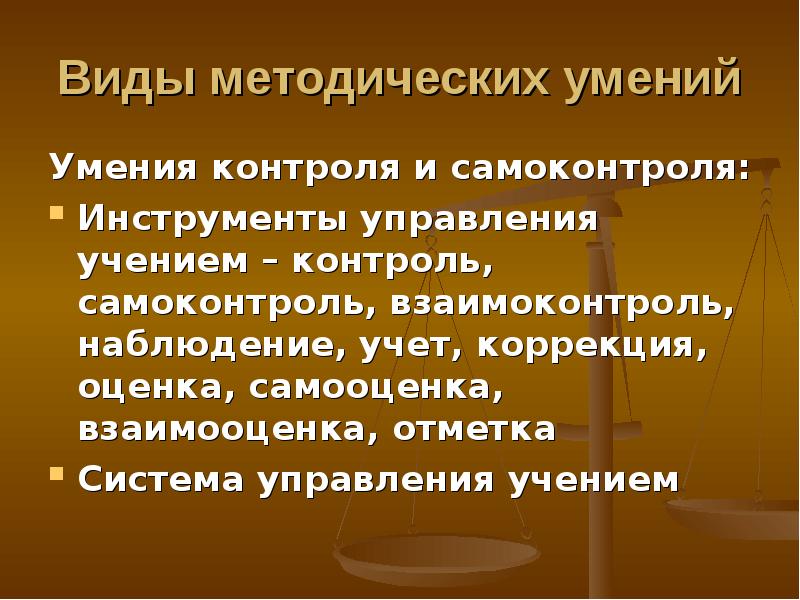 Виды методических умений

Умения контроля и самоконтроля:

Инструменты управления учением – контроль, самоконтроль, взаимоконтроль, наблюдение, учет, коррекция, оценка, самооценка, взаимооценка, отметка

Система управления учением